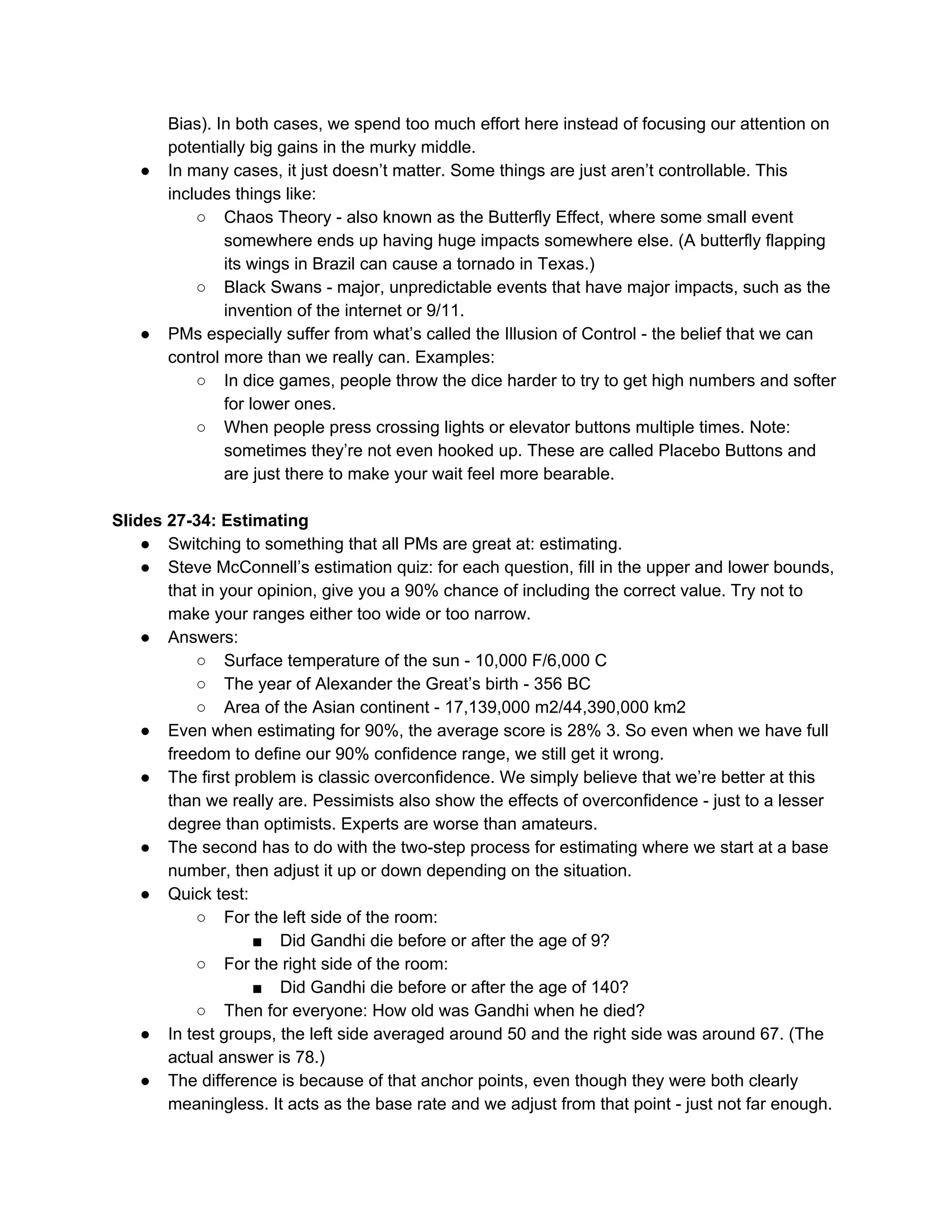 Bias). In both cases, we spend too much effort here instead of focusing our attention on potentially big gains in the murky middle.

● In many cases, it just doesn't matter. Some things are just aren't controllable. This includes things like:
  ○ Chaos Theory - also known as the Butterfly Effect, where some small event somewhere ends up having huge impacts somewhere else. (A butterfly flapping its wings in Brazil can cause a tornado in Texas.)
  ○ Black Swans - major, unpredictable events that have major impacts, such as the invention of the internet or 9/11.
● PMs especially suffer from what's called the Illusion of Control - the belief that we can control more than we really can. Examples:
  ○ In dice games, people throw the dice harder to try to get high numbers and softer for lower ones.
  ○ When people press crossing lights or elevator buttons multiple times. Note: sometimes they're not even hooked up. These are called Placebo Buttons and are just there to make your wait feel more bearable.

**Slides 27-34: Estimating**
● Switching to something that all PMs are great at: estimating.
● Steve McConnell's estimation quiz: for each question, fill in the upper and lower bounds, that in your opinion, give you a 90% chance of including the correct value. Try not to make your ranges either too wide or too narrow.
● Answers:
  ○ Surface temperature of the sun - 10,000 F/6,000 C
  ○ The year of Alexander the Great's birth - 356 BC
  ○ Area of the Asian continent - 17,139,000 m2/44,390,000 km2
● Even when estimating for 90%, the average score is 28% 3. So even when we have full freedom to define our 90% confidence range, we still get it wrong.
● The first problem is classic overconfidence. We simply believe that we're better at this than we really are. Pessimists also show the effects of overconfidence - just to a lesser degree than optimists. Experts are worse than amateurs.
● The second has to do with the two-step process for estimating where we start at a base number, then adjust it up or down depending on the situation.
● Quick test:
  ○ For the left side of the room:
    ■ Did Gandhi die before or after the age of 9?
  ○ For the right side of the room:
    ■ Did Gandhi die before or after the age of 140?
  ○ Then for everyone: How old was Gandhi when he died?
● In test groups, the left side averaged around 50 and the right side was around 67. (The actual answer is 78.)
● The difference is because of that anchor points, even though they were both clearly meaningless. It acts as the base rate and we adjust from that point - just not far enough.